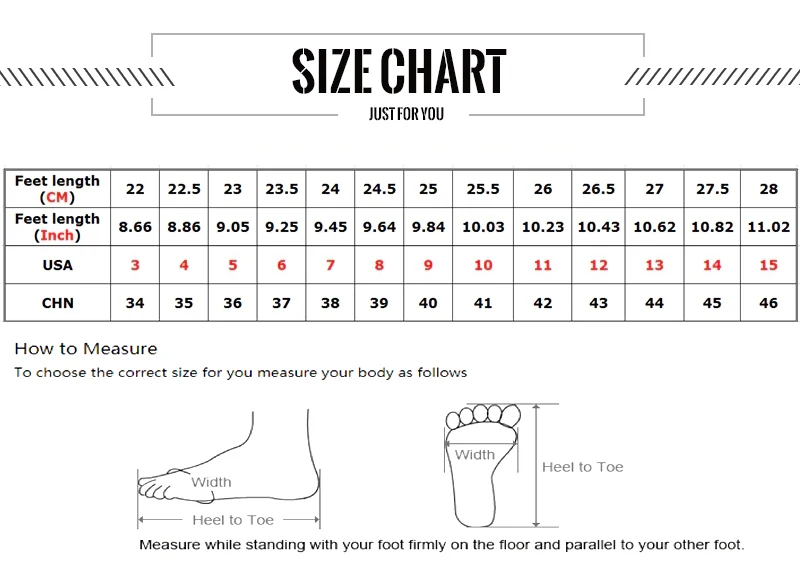 SIZE CHART
JUST FOR YOU

| Feet length (CM) | 22 | 22.5 | 23 | 23.5 | 24 | 24.5 | 25 | 25.5 | 26 | 26.5 | 27 | 27.5 | 28 |
|---|---|---|---|---|---|---|---|---|---|---|---|---|---|
| Feet length (Inch) | 8.66 | 8.86 | 9.05 | 9.25 | 9.45 | 9.64 | 9.84 | 10.03 | 10.23 | 10.43 | 10.62 | 10.82 | 11.02 |
| USA | 3 | 4 | 5 | 6 | 7 | 8 | 9 | 10 | 11 | 12 | 13 | 14 | 15 |
| CHN | 34 | 35 | 36 | 37 | 38 | 39 | 40 | 41 | 42 | 43 | 44 | 45 | 46 |

How to Measure
To choose the correct size for you measure your body as follows

Width
Heel to Toe

Width
Heel to Toe

Measure while standing with your foot firmly on the floor and parallel to your other foot.